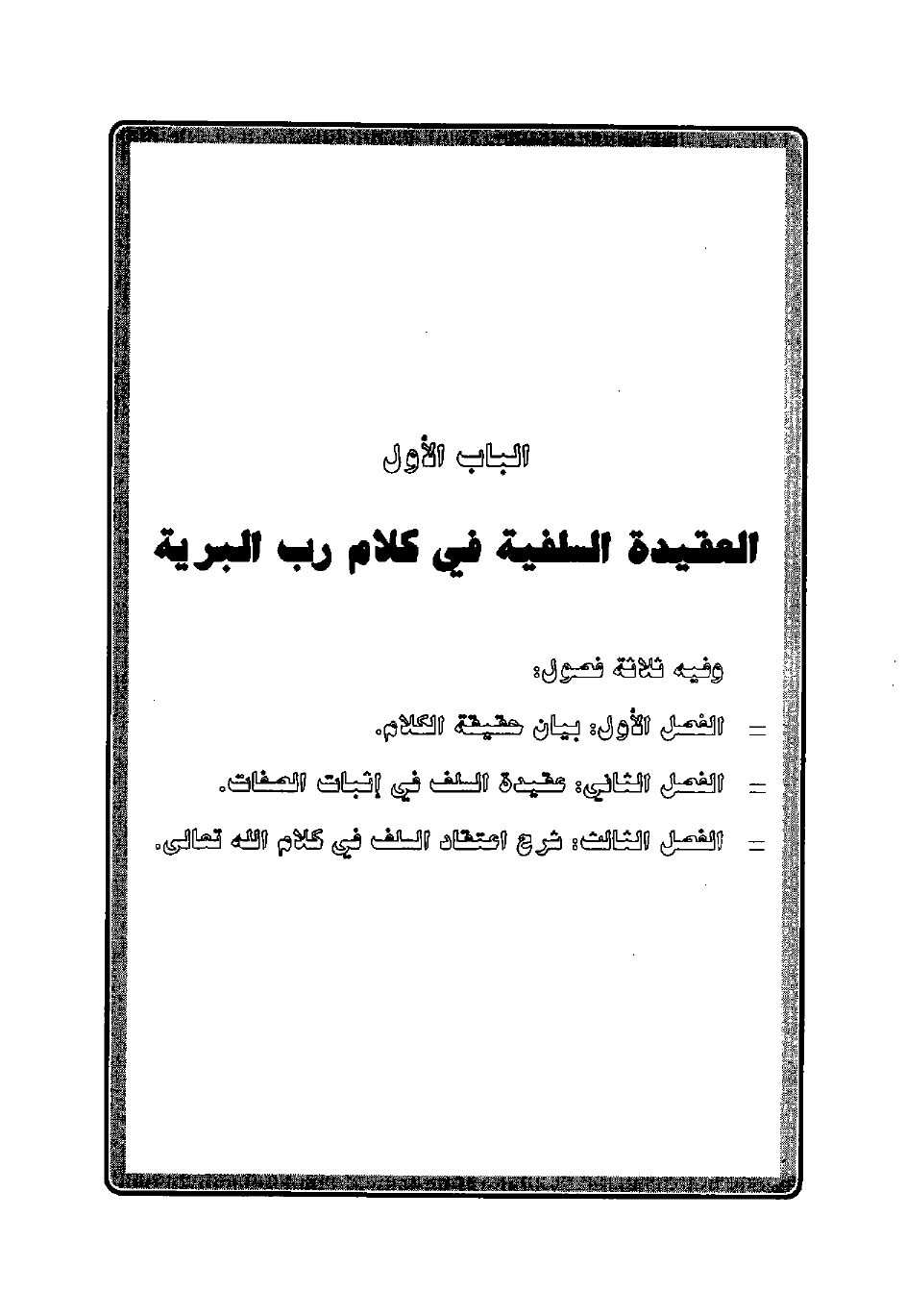 الباب الأول

العقيدة السلفية في كلام رب البرية

وفيه ثلاثة فصول:

= الفصل الأول: بيان حقيقة الكلام.

= الفصل الثاني: عقيدة السلف في إثبات الصفات.

= الفصل الثالث: شرح اعتقاد السلف في كلام الله تعالى.